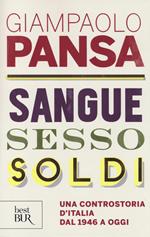 GIAMPAOLO
PANSA

SANGUE
SESSO
SOLDI

best
BUR

UNA CONTROSTORIA
D'ITALIA
DAL 1946 A OGGI